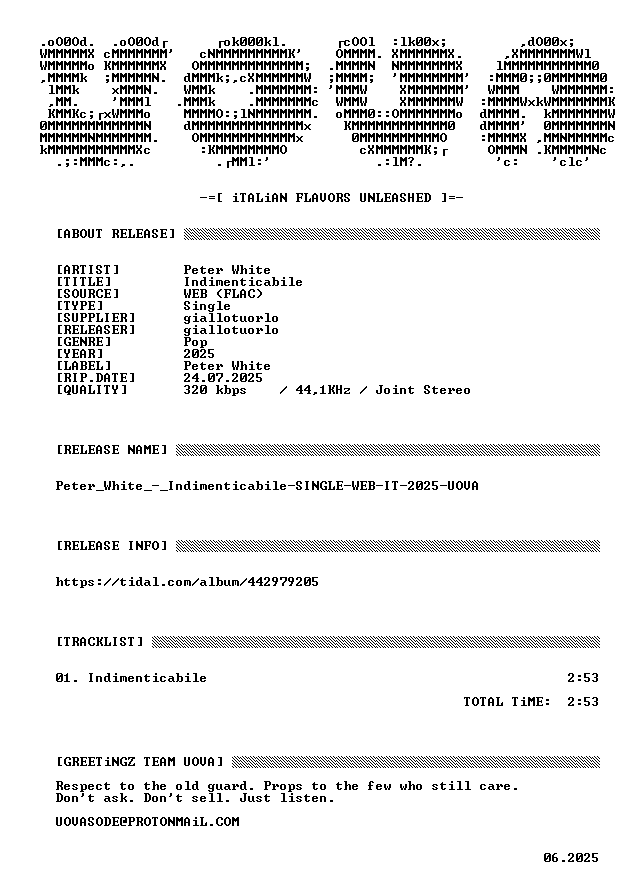 -=[ iTALiAN FLAVORS UNLEASHED ]=-

[ABOUT RELEASE]

[ARTIST] Peter White
[TITLE] Indimenticabile
[SOURCE] WEB (FLAC)
[TYPE] Single
[SUPPLIER] giallotuorlo
[RELEASER] giallotuorlo
[GENRE] Pop
[YEAR] 2025
[LABEL] Peter White
[RIP.DATE] 24.07.2025
[QUALITY] 320 kbps / 44,1KHz / Joint Stereo

[RELEASE NAME]

Peter_White_-_Indimenticabile-SINGLE-WEB-IT-2025-UOVA

[RELEASE INFO]

https://tidal.com/album/442979205

[TRACKLIST]

01. Indimenticabile 2:53

TOTAL TiME: 2:53

[GREETiNGZ TEAM UOVA]

Respect to the old guard. Props to the few who still care.
Don't ask. Don't sell. Just listen.

UOVASODE@PROTONMAiL.COM

06.2025